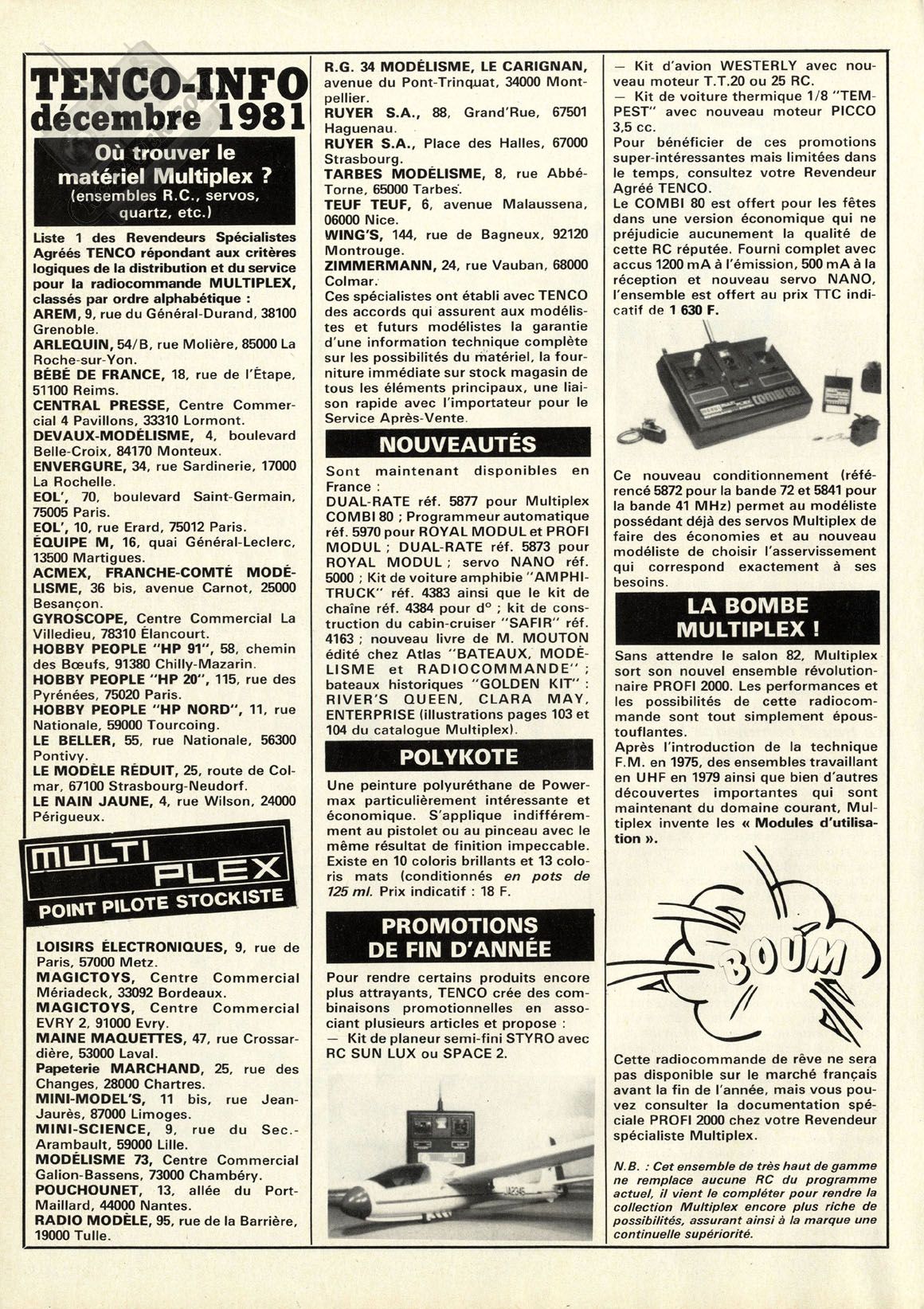 TENCO-INFO décembre 1981

Où trouver le matériel Multiplex ? (ensembles R.C., servos, quartz, etc.)

Liste 1 des Revendeurs Spécialistes Agréés TENCO répondant aux critères logiques de la distribution et du service pour la radiocommande MULTIPLEX, classés par ordre alphabétique :
AREM, 9, rue du Général-Durand, 38100 Grenoble.
ARLEQUIN, 54/B, rue Molière, 85000 La Roche-sur-Yon.
BÉBÉ DE FRANCE, 18, rue de l'Étape, 51100 Reims.
CENTRAL PRESSE, Centre Commercial 4 Pavillons, 33310 Lormont.
DEVAUX-MODÉLISME, 4, boulevard Belle-Croix, 84170 Monteux.
ENVERGURE, 34, rue Sardinerie, 17000 La Rochelle.
EOL', 70, boulevard Saint-Germain, 75005 Paris.
EOL', 10, rue Erard, 75012 Paris.
ÉQUIPE M, 16, quai Général-Leclerc, 13500 Martigues.
ACMEX, FRANCHE-COMTÉ MODÉLISME, 36 bis, avenue Carnot, 25000 Besançon.
GYROSCOPE, Centre Commercial La Villedieu, 78310 Élancourt.
HOBBY PEOPLE "HP 91", 58, chemin des Bœufs, 91380 Chilly-Mazarin.
HOBBY PEOPLE "HP 20", 115, rue des Pyrénées, 75020 Paris.
HOBBY PEOPLE "HP NORD", 11, rue Nationale, 59000 Tourcoing.
LE BELLER, 55, rue Nationale, 56300 Pontivy.
LE MODÈLE RÉDUIT, 25, route de Colmar, 67100 Strasbourg-Neudorf.
LE NAIN JAUNE, 4, rue Wilson, 24000 Périgueux.

MULTI PLEX
POINT PILOTE STOCKISTE

LOISIRS ÉLECTRONIQUES, 9, rue de Paris, 57000 Metz.
MAGICTOYS, Centre Commercial Mériadeck, 33092 Bordeaux.
MAGICTOYS, Centre Commercial EVRY 2, 91000 Evry.
MAINE MAQUETTES, 47, rue Crossardière, 53000 Laval.
Papeterie MARCHAND, 25, rue des Changes, 28000 Chartres.
MINI-MODEL'S, 11 bis, rue Jean-Jaurès, 87000 Limoges.
MINI-SCIENCE, 9, rue du Sec.-Arambault, 59000 Lille.
MODÉLISME 73, Centre Commercial Galion-Bassens, 73000 Chambéry.
POUCHOUNET, 13, allée du Port-Maillard, 44000 Nantes.
RADIO MODÈLE, 95, rue de la Barrière, 19000 Tulle.
R.G. 34 MODÉLISME, LE CARIGNAN, avenue du Pont-Trinquat, 34000 Montpellier.
RUYER S.A., 88, Grand'Rue, 67501 Haguenau.
RUYER S.A., Place des Halles, 67000 Strasbourg.
TARBES MODÉLISME, 8, rue Abbé-Torne, 65000 Tarbes.
TEUF TEUF, 6, avenue Malaussena, 06000 Nice.
WING'S, 144, rue de Bagneux, 92120 Montrouge.
ZIMMERMANN, 24, rue Vauban, 68000 Colmar.
Ces spécialistes ont établi avec TENCO des accords qui assurent aux modélistes et futurs modélistes la garantie d'une information technique complète sur les possibilités du matériel, la fourniture immédiate sur stock magasin de tous les éléments principaux, une liaison rapide avec l'importateur pour le Service Après-Vente.

NOUVEAUTÉS

Sont maintenant disponibles en France :
DUAL-RATE réf. 5877 pour Multiplex COMBI 80 ; Programmeur automatique réf. 5970 pour ROYAL MODUL et PROFI MODUL ; DUAL-RATE réf. 5873 pour ROYAL MODUL ; servo NANO réf. 5000 ; Kit de voiture amphibie "AMPHI-TRUCK" réf. 4383 ainsi que le kit de chaîne réf. 4384 pour d° ; kit de construction du cabin-cruiser "SAFIR" réf. 4163 ; nouveau livre de M. MOUTON édité chez Atlas "BATEAUX, MODÉLISME et RADIOCOMMANDE" ; bateaux historiques "GOLDEN KIT" : RIVER'S QUEEN, CLARA MAY, ENTERPRISE (illustrations pages 103 et 104 du catalogue Multiplex).

POLYKOTE

Une peinture polyuréthane de Powermax particulièrement intéressante et économique. S'applique indifféremment au pistolet ou au pinceau avec le même résultat de finition impeccable. Existe en 10 coloris brillants et 13 coloris mats (conditionnés en pots de 125 ml. Prix indicatif : 18 F.

PROMOTIONS DE FIN D'ANNÉE

Pour rendre certains produits encore plus attrayants, TENCO crée des combinaisons promotionnelles en associant plusieurs articles et propose :
— Kit de planeur semi-fini STYRO avec RC SUN LUX ou SPACE 2.
— Kit d'avion WESTERLY avec nouveau moteur T.T.20 ou 25 RC.
— Kit de voiture thermique 1/8 "TEMPEST" avec nouveau moteur PICCO 3,5 cc.
Pour bénéficier de ces promotions super-intéressantes mais limitées dans le temps, consultez votre Revendeur Agréé TENCO.
Le COMBI 80 est offert pour les fêtes dans une version économique qui ne préjudicie aucunement la qualité de cette RC réputée. Fourni complet avec accus 1200 mA à l'émission, 500 mA à la réception et nouveau servo NANO, l'ensemble est offert au prix TTC indicatif de 1 630 F.

COMBI 80

Ce nouveau conditionnement (référencé 5872 pour la bande 72 et 5841 pour la bande 41 MHz) permet au modéliste possédant déjà des servos Multiplex de faire des économies et au nouveau modéliste de choisir l'asservissement qui correspond exactement à ses besoins.

LA BOMBE MULTIPLEX !

Sans attendre le salon 82, Multiplex sort son nouvel ensemble révolutionnaire PROFI 2000. Les performances et les possibilités de cette radiocommande sont tout simplement époustouflantes.
Après l'introduction de la technique F.M. en 1975, des ensembles travaillant en UHF en 1979 ainsi que bien d'autres découvertes importantes qui sont maintenant du domaine courant, Multiplex invente les « Modules d'utilisation ».

BOUM

Cette radiocommande de rêve ne sera pas disponible sur le marché français avant la fin de l'année, mais vous pouvez consulter la documentation spéciale PROFI 2000 chez votre Revendeur spécialiste Multiplex.

N.B. : Cet ensemble de très haut de gamme ne remplace aucune RC du programme actuel, il vient le compléter pour rendre la collection Multiplex encore plus riche de possibilités, assurant ainsi à la marque une continuelle supériorité.